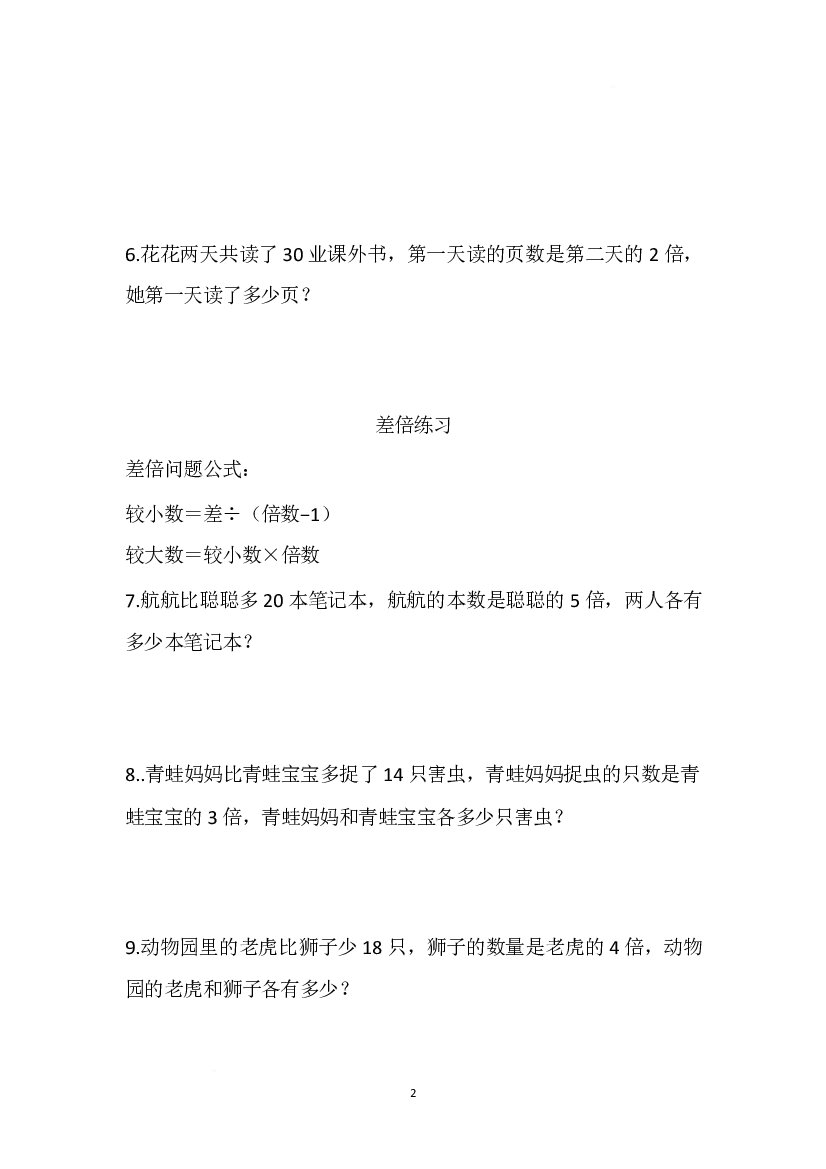 6.花花两天共读了30业课外书，第一天读的页数是第二天的2倍，她第一天读了多少页？

差倍练习

差倍问题公式：

较小数＝差÷（倍数–1）

较大数＝较小数×倍数

7.航航比聪聪多20本笔记本，航航的本数是聪聪的5倍，两人各有多少本笔记本？

8..青蛙妈妈比青蛙宝宝多捉了14只害虫，青蛙妈妈捉虫的只数是青蛙宝宝的3倍，青蛙妈妈和青蛙宝宝各多少只害虫？

9.动物园里的老虎比狮子少18只，狮子的数量是老虎的4倍，动物园的老虎和狮子各有多少？

2